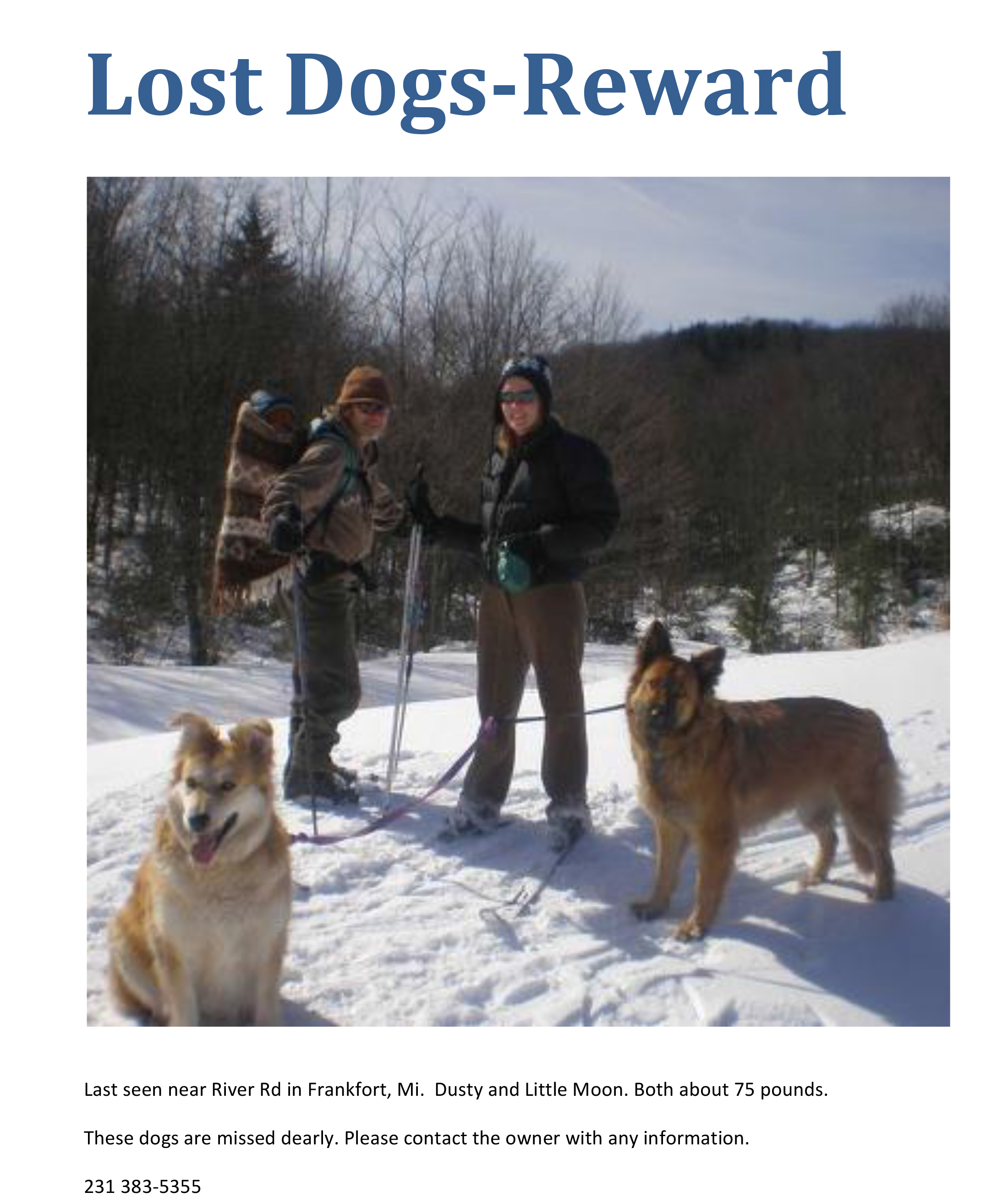 Lost Dogs-Reward

Last seen near River Rd in Frankfort, Mi. Dusty and Little Moon. Both about 75 pounds.

These dogs are missed dearly. Please contact the owner with any information.

231 383-5355